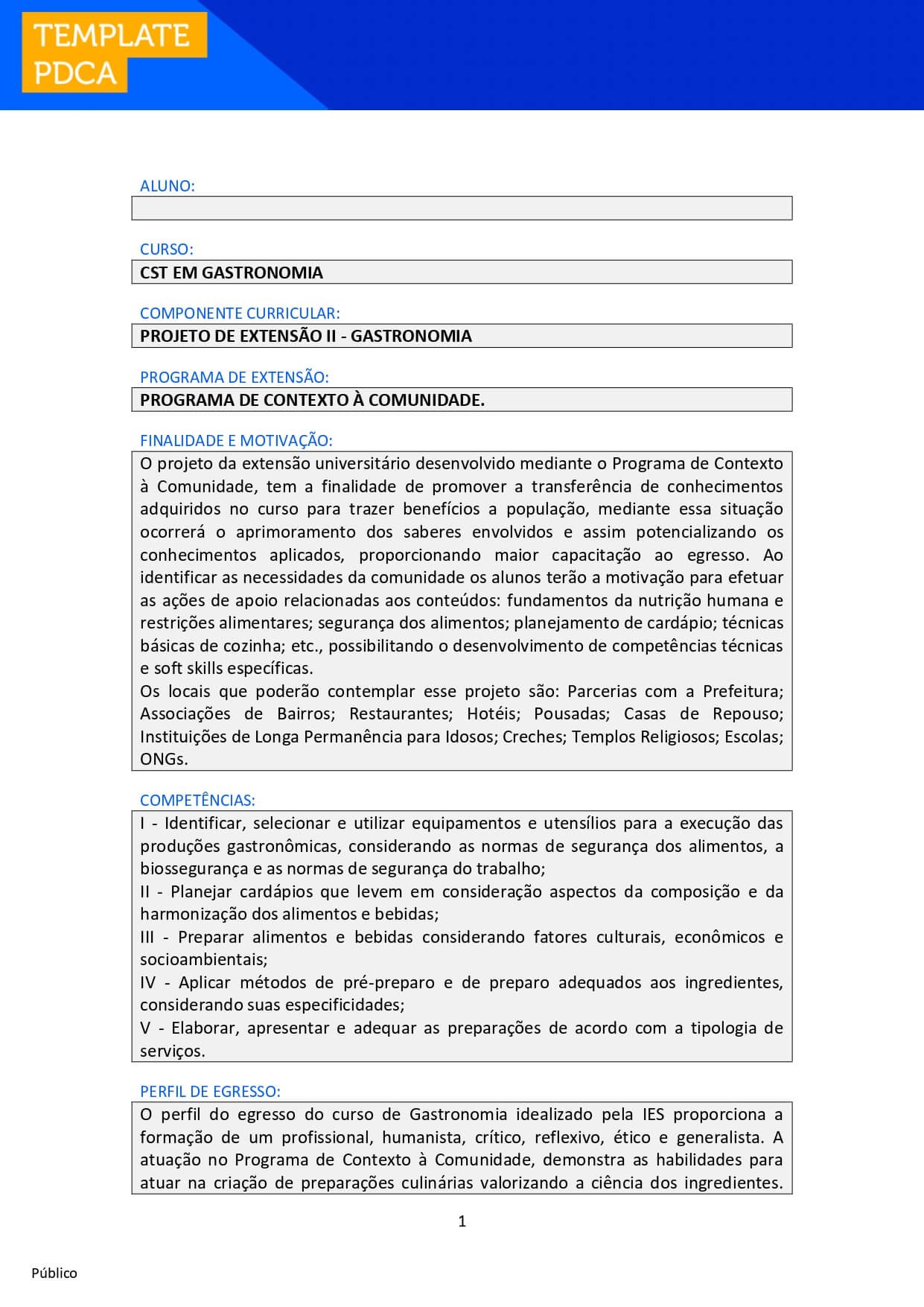 TEMPLATE
PDCA

ALUNO:

CURSO:
CST EM GASTRONOMIA

COMPONENTE CURRICULAR:
PROJETO DE EXTENSÃO II - GASTRONOMIA

PROGRAMA DE EXTENSÃO:
PROGRAMA DE CONTEXTO À COMUNIDADE.

FINALIDADE E MOTIVAÇÃO:
O projeto da extensão universitário desenvolvido mediante o Programa de Contexto à Comunidade, tem a finalidade de promover a transferência de conhecimentos adquiridos no curso para trazer benefícios a população, mediante essa situação ocorrerá o aprimoramento dos saberes envolvidos e assim potencializando os conhecimentos aplicados, proporcionando maior capacitação ao egresso. Ao identificar as necessidades da comunidade os alunos terão a motivação para efetuar as ações de apoio relacionadas aos conteúdos: fundamentos da nutrição humana e restrições alimentares; segurança dos alimentos; planejamento de cardápio; técnicas básicas de cozinha; etc., possibilitando o desenvolvimento de competências técnicas e soft skills específicas.
Os locais que poderão contemplar esse projeto são: Parcerias com a Prefeitura; Associações de Bairros; Restaurantes; Hotéis; Pousadas; Casas de Repouso; Instituições de Longa Permanência para Idosos; Creches; Templos Religiosos; Escolas; ONGs.

COMPETÊNCIAS:
I - Identificar, selecionar e utilizar equipamentos e utensílios para a execução das produções gastronômicas, considerando as normas de segurança dos alimentos, a biossegurança e as normas de segurança do trabalho;
II - Planejar cardápios que levem em consideração aspectos da composição e da harmonização dos alimentos e bebidas;
III - Preparar alimentos e bebidas considerando fatores culturais, econômicos e socioambientais;
IV - Aplicar métodos de pré-preparo e de preparo adequados aos ingredientes, considerando suas especificidades;
V - Elaborar, apresentar e adequar as preparações de acordo com a tipologia de serviços.

PERFIL DE EGRESSO:
O perfil do egresso do curso de Gastronomia idealizado pela IES proporciona a formação de um profissional, humanista, crítico, reflexivo, ético e generalista. A atuação no Programa de Contexto à Comunidade, demonstra as habilidades para atuar na criação de preparações culinárias valorizando a ciência dos ingredientes.

1

Público